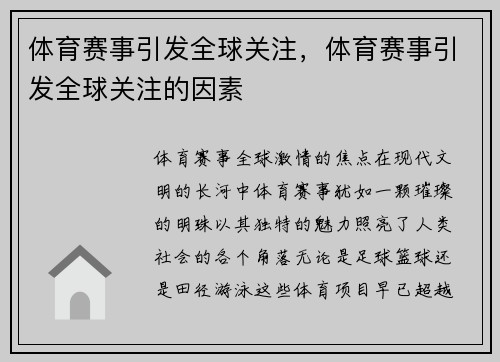 体育赛事引发全球关注，体育赛事引发全球关注的因素

体育赛事全球激情的焦点在现代文明的长河中体育赛事犹如一颗璀璨的明珠以其独特的魅力照亮了人类社会的各个角落无论是足球篮球还是田径游泳这些体育项目早已超越